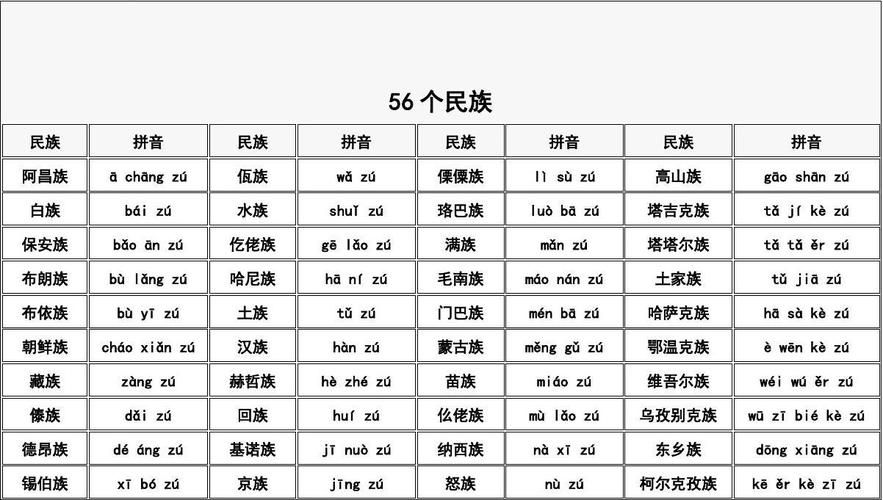 56 个民族

| 民族 | 拼音 | 民族 | 拼音 | 民族 | 拼音 | 民族 | 拼音 |
|---|---|---|---|---|---|---|---|
| 阿昌族 | ā chāng zú | 佤族 | wǎ zú | 傈僳族 | lì sù zú | 高山族 | gāo shān zú |
| 白族 | bái zú | 水族 | shuǐ zú | 珞巴族 | luò bā zú | 塔吉克族 | tǎ jí kè zú |
| 保安族 | bǎo ān zú | 仡佬族 | gē lǎo zú | 满族 | mǎn zú | 塔塔尔族 | tǎ tǎ ěr zú |
| 布朗族 | bù lǎng zú | 哈尼族 | hā ní zú | 毛南族 | máo nán zú | 土家族 | tǔ jiā zú |
| 布依族 | bù yī zú | 土族 | tǔ zú | 门巴族 | mén bā zú | 哈萨克族 | hā sà kè zú |
| 朝鲜族 | cháo xiǎn zú | 汉族 | hàn zú | 蒙古族 | měng gǔ zú | 鄂温克族 | è wēn kè zú |
| 藏族 | zàng zú | 赫哲族 | hè zhé zú | 苗族 | miáo zú | 维吾尔族 | wéi wú ěr zú |
| 傣族 | dǎi zú | 回族 | huí zú | 仫佬族 | mù lǎo zú | 乌孜别克族 | wū zī bié kè zú |
| 德昂族 | dé áng zú | 基诺族 | jī nuò zú | 纳西族 | nà xī zú | 东乡族 | dōng xiāng zú |
| 锡伯族 | xī bó zú | 京族 | jīng zú | 怒族 | nù zú | 柯尔克孜族 | kē ěr kè zī zú |